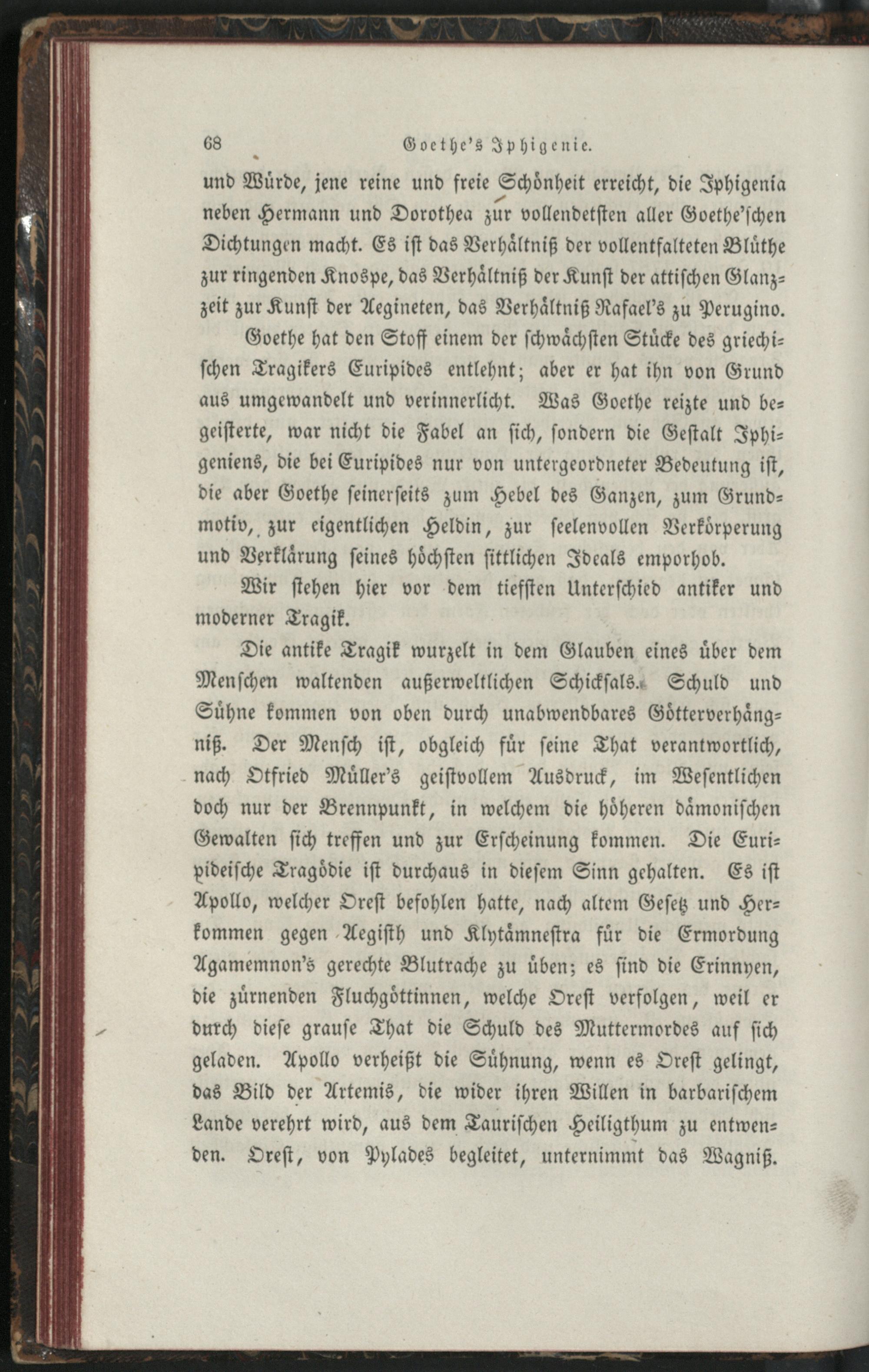 68 Goethe's Iphigenie.

und Würde, jene reine und freie Schönheit erreicht, die Iphigenia neben Hermann und Dorothea zur vollendetsten aller Goethe'schen Dichtungen macht. Es ist das Verhältniß der vollentfalteten Blüthe zur ringenden Knospe, das Verhältniß der Kunst der attischen Glanzzeit zur Kunst der Aegineten, das Verhältniß Rafael's zu Perugino.

Goethe hat den Stoff einem der schwächsten Stücke des griechischen Tragikers Euripides entlehnt; aber er hat ihn von Grund aus umgewandelt und verinnerlicht. Was Goethe reizte und begeisterte, war nicht die Fabel an sich, sondern die Gestalt Iphigeniens, die bei Euripides nur von untergeordneter Bedeutung ist, die aber Goethe seinerseits zum Hebel des Ganzen, zum Grundmotiv, zur eigentlichen Heldin, zur seelenvollen Verkörperung und Verklärung seines höchsten sittlichen Ideals emporhob.

Wir stehen hier vor dem tiefsten Unterschied antiker und moderner Tragik.

Die antike Tragik wurzelt in dem Glauben eines über dem Menschen waltenden außerweltlichen Schicksals. Schuld und Sühne kommen von oben durch unabwendbares Götterverhängniß. Der Mensch ist, obgleich für seine That verantwortlich, nach Otfried Müller's geistvollem Ausdruck, im Wesentlichen doch nur der Brennpunkt, in welchem die höheren dämonischen Gewalten sich treffen und zur Erscheinung kommen. Die Euripideische Tragödie ist durchaus in diesem Sinn gehalten. Es ist Apollo, welcher Orest befohlen hatte, nach altem Gesetz und Herkommen gegen Aegisth und Klytämnestra für die Ermordung Agamemnon's gerechte Blutrache zu üben; es sind die Erinnyen, die zürnenden Fluchgöttinnen, welche Orest verfolgen, weil er durch diese grause That die Schuld des Muttermordes auf sich geladen. Apollo verheißt die Sühnung, wenn es Orest gelingt, das Bild der Artemis, die wider ihren Willen in barbarischem Lande verehrt wird, aus dem Taurischen Heiligthum zu entwenden. Orest, von Pylades begleitet, unternimmt das Wagniß.